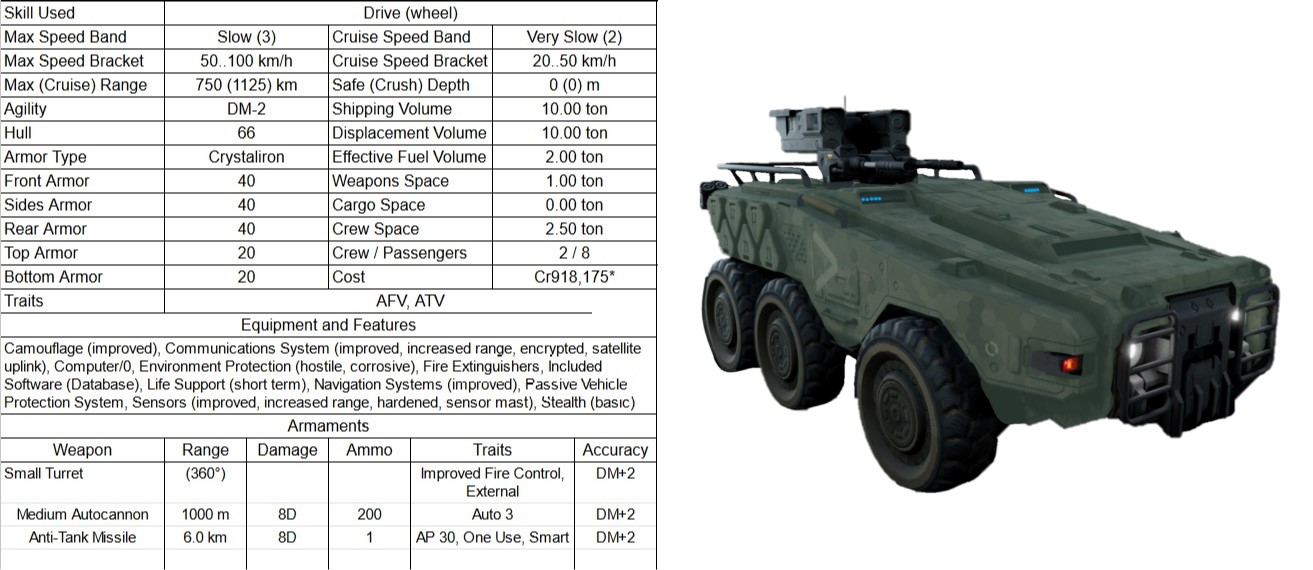 | Skill Used | Drive (wheel) | | |
|---|---|---|---|
| Max Speed Band | Slow (3) | Cruise Speed Band | Very Slow (2) |
| Max Speed Bracket | 50..100 km/h | Cruise Speed Bracket | 20..50 km/h |
| Max (Cruise) Range | 750 (1125) km | Safe (Crush) Depth | 0 (0) m |
| Agility | DM-2 | Shipping Volume | 10.00 ton |
| Hull | 66 | Displacement Volume | 10.00 ton |
| Armor Type | Crystaliron | Effective Fuel Volume | 2.00 ton |
| Front Armor | 40 | Weapons Space | 1.00 ton |
| Sides Armor | 40 | Cargo Space | 0.00 ton |
| Rear Armor | 40 | Crew Space | 2.50 ton |
| Top Armor | 20 | Crew / Passengers | 2 / 8 |
| Bottom Armor | 20 | Cost | Cr918,175* |
| Traits | AFV, ATV | | |

Equipment and Features

Camouflage (improved), Communications System (improved, increased range, encrypted, satellite uplink), Computer/0, Environment Protection (hostile, corrosive), Fire Extinguishers, Included Software (Database), Life Support (short term), Navigation Systems (improved), Passive Vehicle Protection System, Sensors (improved, increased range, hardened, sensor mast), Stealth (basic)

Armaments

| Weapon | Range | Damage | Ammo | Traits | Accuracy |
|---|---|---|---|---|---|
| Small Turret | (360°) | | | Improved Fire Control, External | DM+2 |
| Medium Autocannon | 1000 m | 8D | 200 | Auto 3 | DM+2 |
| Anti-Tank Missile | 6.0 km | 8D | 1 | AP 30, One Use, Smart | DM+2 |